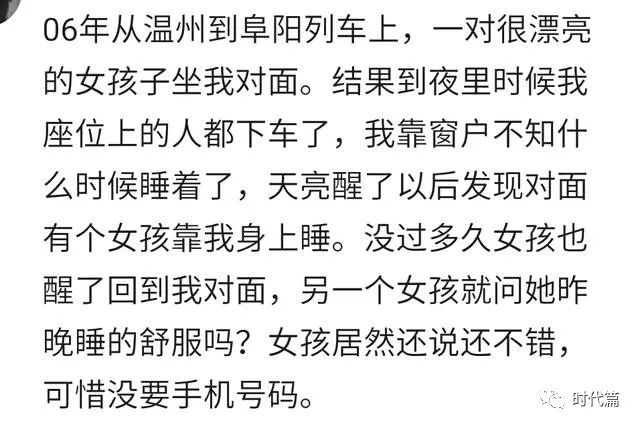 06年从温州到阜阳列车上，一对很漂亮的女孩子坐我对面。结果到夜里时候我座位上的人都下车了，我靠窗户不知什么时候睡着了，天亮醒了以后发现对面有个女孩靠我身上睡。没过多久女孩也醒了回到我对面，另一个女孩就问她昨晚睡的舒服吗？女孩居然还说还不错，可惜没要手机号码。

时代篇